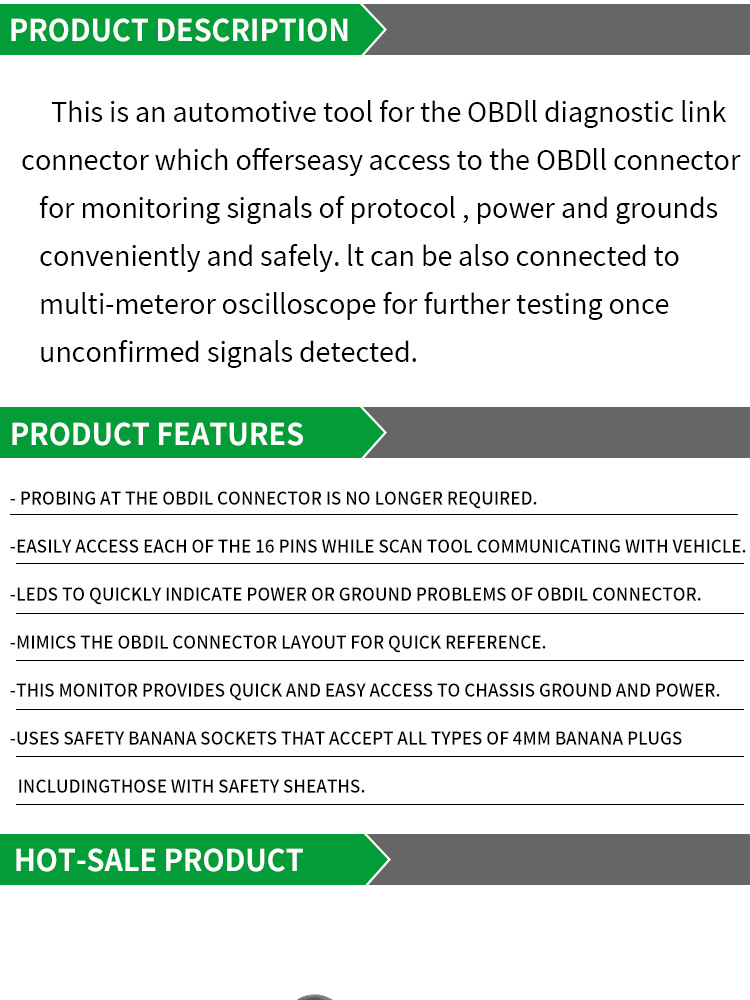 PRODUCT DESCRIPTION

This is an automotive tool for the OBDll diagnostic link connector which offerseasy access to the OBDll connector for monitoring signals of protocol , power and grounds conveniently and safely. lt can be also connected to multi-meteror oscilloscope for further testing once unconfirmed signals detected.

PRODUCT FEATURES

- PROBING AT THE OBDIL CONNECTOR IS NO LONGER REQUIRED.

-EASILY ACCESS EACH OF THE 16 PINS WHILE SCAN TOOL COMMUNICATING WITH VEHICLE.

-LEDS TO QUICKLY INDICATE POWER OR GROUND PROBLEMS OF OBDIL CONNECTOR.

-MIMICS THE OBDIL CONNECTOR LAYOUT FOR QUICK REFERENCE.

-THIS MONITOR PROVIDES QUICK AND EASY ACCESS TO CHASSIS GROUND AND POWER.

-USES SAFETY BANANA SOCKETS THAT ACCEPT ALL TYPES OF 4MM BANANA PLUGS INCLUDINGTHOSE WITH SAFETY SHEATHS.

HOT-SALE PRODUCT